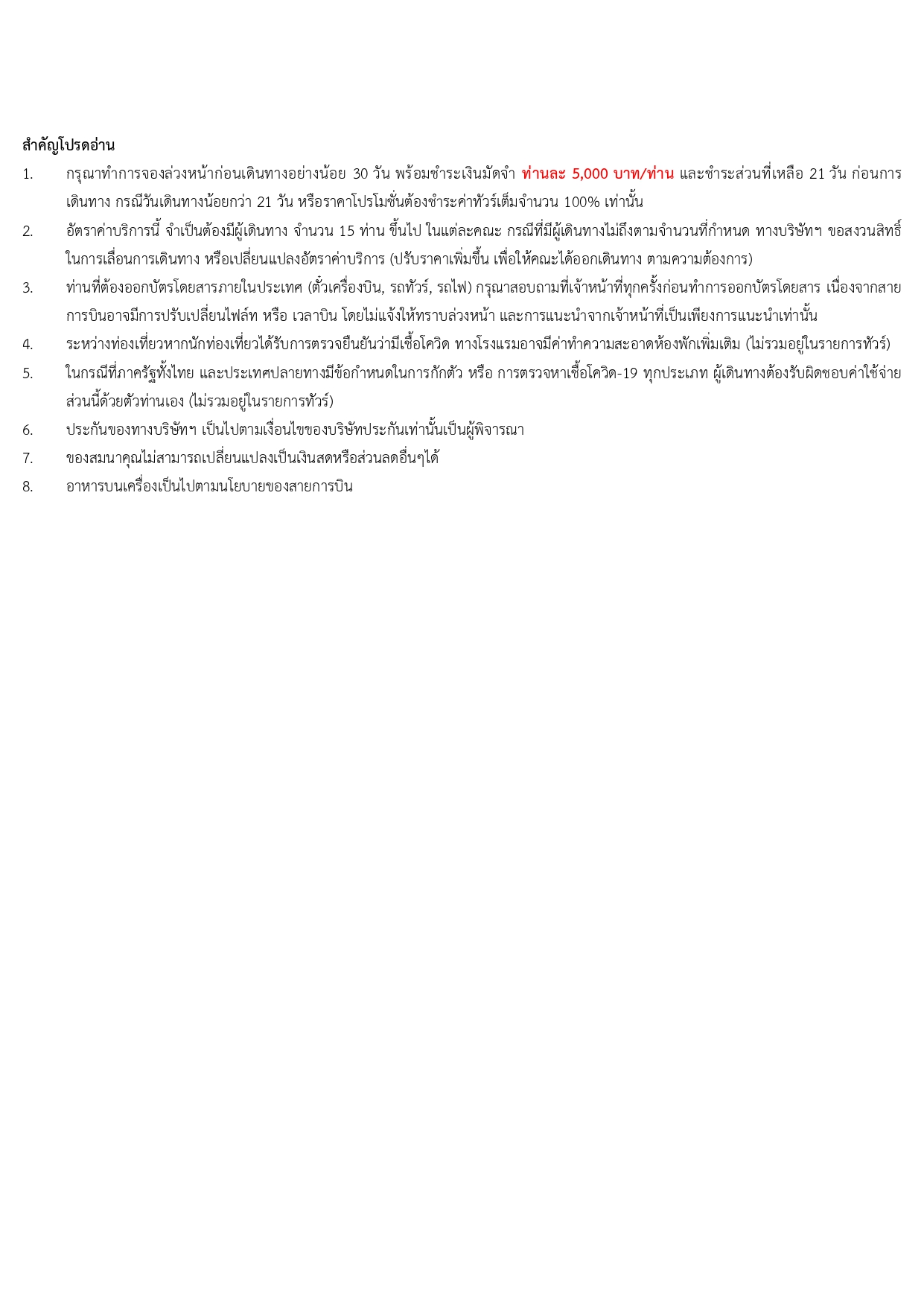 สำคัญโปรดอ่าน

1. กรุณาทำการจองล่วงหน้าก่อนเดินทางอย่างน้อย 30 วัน พร้อมชำระเงินมัดจำ ท่านละ 5,000 บาท/ท่าน และชำระส่วนที่เหลือ 21 วัน ก่อนการเดินทาง กรณีวันเดินทางน้อยกว่า 21 วัน หรือราคาโปรโมชั่นต้องชำระค่าทัวร์เต็มจำนวน 100% เท่านั้น

2. อัตราค่าบริการนี้ จำเป็นต้องมีผู้เดินทาง จำนวน 15 ท่าน ขึ้นไป ในแต่ละคณะ กรณีที่มีผู้เดินทางไม่ถึงตามจำนวนที่กำหนด ทางบริษัทฯ ขอสงวนสิทธิ์ในการเลื่อนการเดินทาง หรือเปลี่ยนแปลงอัตราค่าบริการ (ปรับราคาเพิ่มขึ้น เพื่อให้คณะได้ออกเดินทาง ตามความต้องการ)

3. ท่านที่ต้องออกบัตรโดยสารภายในประเทศ (ตั๋วเครื่องบิน, รถทัวร์, รถไฟ) กรุณาสอบถามที่เจ้าหน้าที่ทุกครั้งก่อนทำการออกบัตรโดยสาร เนื่องจากสายการบินอาจมีการปรับเปลี่ยนไฟล์ท หรือ เวลาบิน โดยไม่แจ้งให้ทราบล่วงหน้า และการแนะนำจากเจ้าหน้าที่เป็นเพียงการแนะนำเท่านั้น

4. ระหว่างท่องเที่ยวหากนักท่องเที่ยวได้รับการตรวจยืนยันว่ามีเชื้อโควิด ทางโรงแรมอาจมีค่าทำความสะอาดห้องพักเพิ่มเติม (ไม่รวมอยู่ในรายการทัวร์)

5. ในกรณีที่ภาครัฐทั้งไทย และประเทศปลายทางมีข้อกำหนดในการกักตัว หรือ การตรวจหาเชื้อโควิด-19 ทุกประเภท ผู้เดินทางต้องรับผิดชอบค่าใช้จ่ายส่วนนี้ด้วยตัวท่านเอง (ไม่รวมอยู่ในรายการทัวร์)

6. ประกันของทางบริษัทฯ เป็นไปตามเงื่อนไขของบริษัทประกันเท่านั้นเป็นผู้พิจารณา

7. ของสมนาคุณไม่สามารถเปลี่ยนแปลงเป็นเงินสดหรือส่วนลดอื่นๆได้

8. อาหารบนเครื่องเป็นไปตามนโยบายของสายการบิน